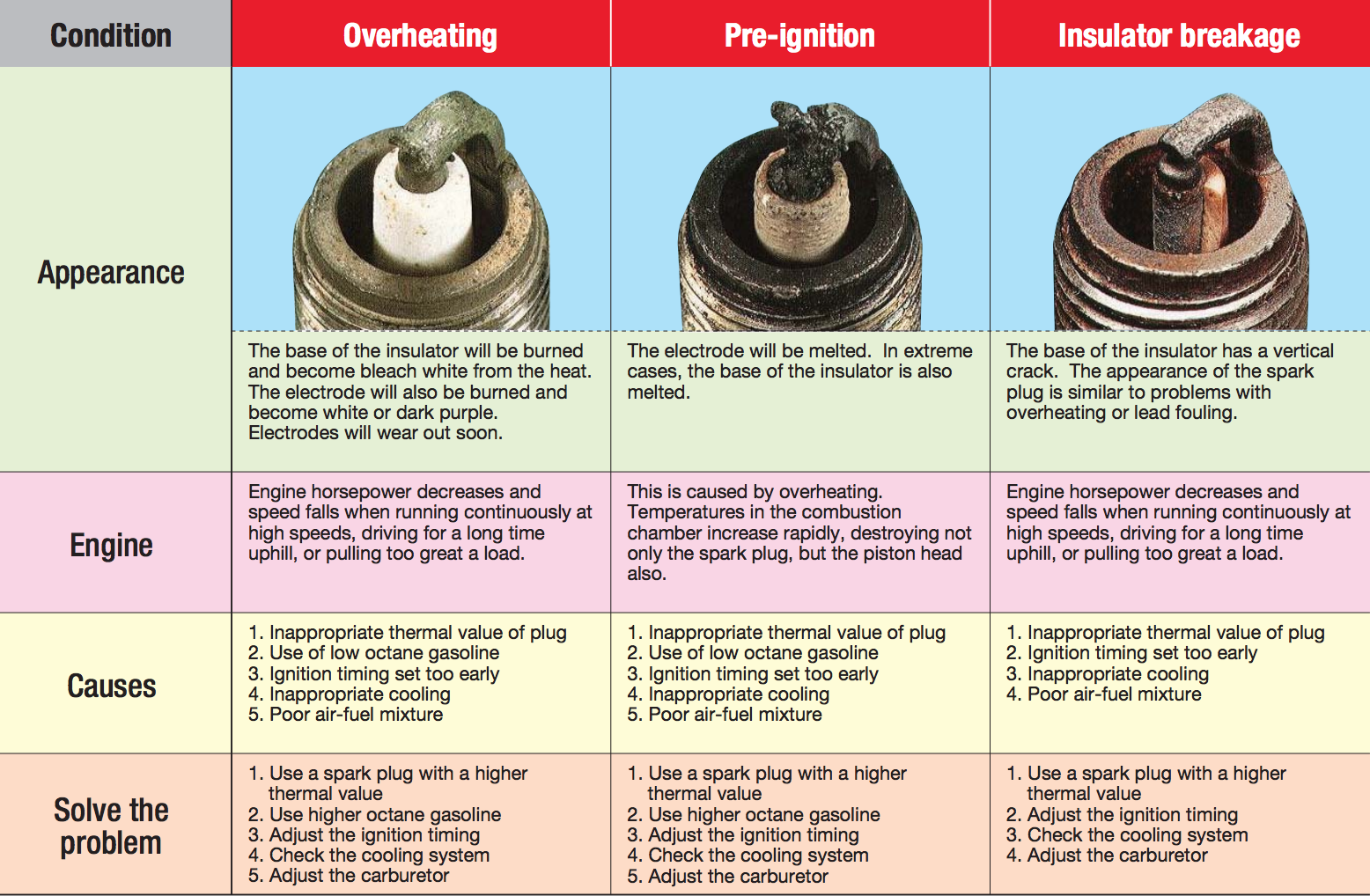 | Condition | Overheating | Pre-ignition | Insulator breakage |
|---|---|---|---|
| Appearance | The base of the insulator will be burned and become bleach white from the heat. The electrode will also be burned and become white or dark purple. Electrodes will wear out soon. | The electrode will be melted. In extreme cases, the base of the insulator is also melted. | The base of the insulator has a vertical crack. The appearance of the spark plug is similar to problems with overheating or lead fouling. |
| Engine | Engine horsepower decreases and speed falls when running continuously at high speeds, driving for a long time uphill, or pulling too great a load. | This is caused by overheating. Temperatures in the combustion chamber increase rapidly, destroying not only the spark plug, but the piston head also. | Engine horsepower decreases and speed falls when running continuously at high speeds, driving for a long time uphill, or pulling too great a load. |
| Causes | 1. Inappropriate thermal value of plug 2. Use of low octane gasoline 3. Ignition timing set too early 4. Inappropriate cooling 5. Poor air-fuel mixture | 1. Inappropriate thermal value of plug 2. Use of low octane gasoline 3. Ignition timing set too early 4. Inappropriate cooling 5. Poor air-fuel mixture | 1. Inappropriate thermal value of plug 2. Ignition timing set too early 3. Inappropriate cooling 4. Poor air-fuel mixture |
| Solve the problem | 1. Use a spark plug with a higher thermal value 2. Use higher octane gasoline 3. Adjust the ignition timing 4. Check the cooling system 5. Adjust the carburetor | 1. Use a spark plug with a higher thermal value 2. Use higher octane gasoline 3. Adjust the ignition timing 4. Check the cooling system 5. Adjust the carburetor | 1. Use a spark plug with a higher thermal value 2. Adjust the ignition timing 3. Check the cooling system 4. Adjust the carburetor |